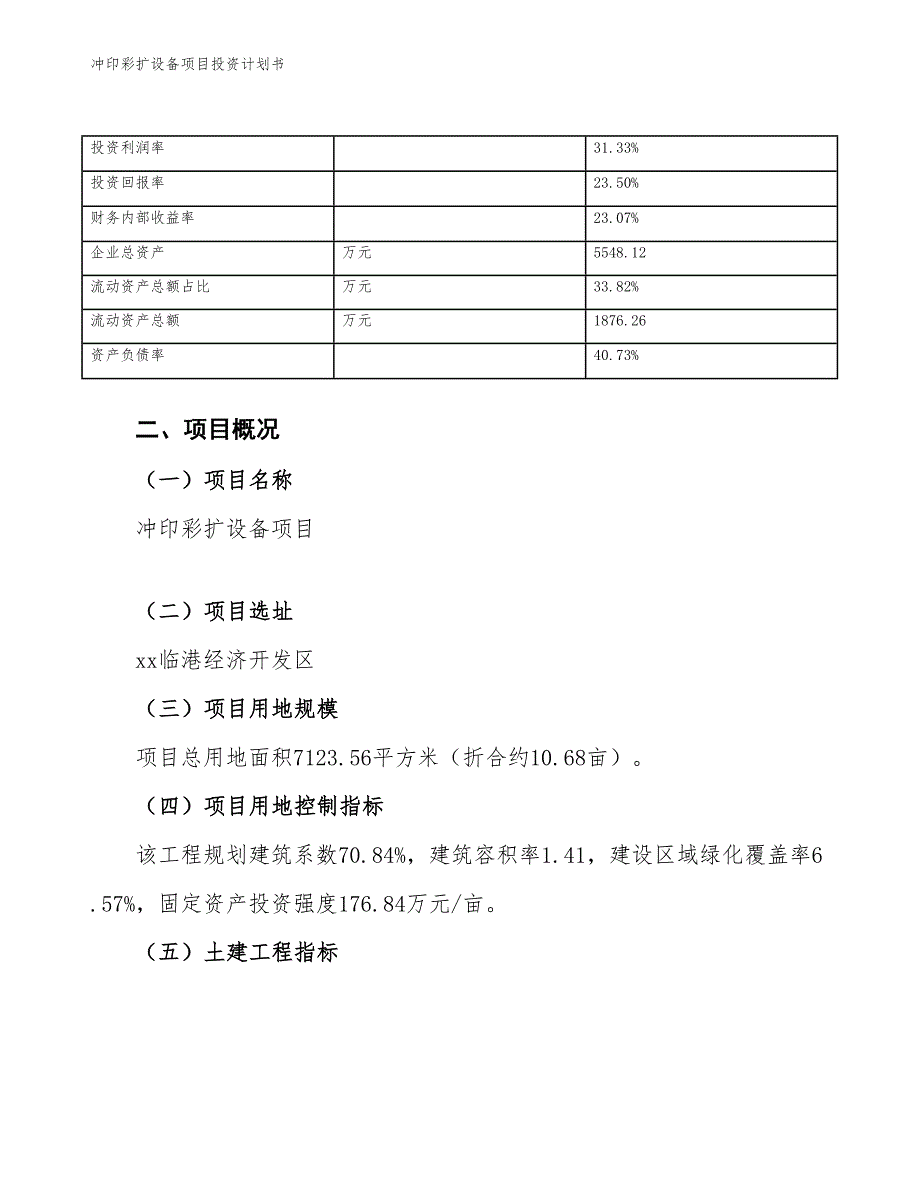 冲印彩扩设备项目投资计划书

| 投资利润率 |  | 31.33% |
|---|---|---|
| 投资回报率 |  | 23.50% |
| 财务内部收益率 |  | 23.07% |
| 企业总资产 | 万元 | 5548.12 |
| 流动资产总额占比 | 万元 | 33.82% |
| 流动资产总额 | 万元 | 1876.26 |
| 资产负债率 |  | 40.73% |

二、项目概况

（一）项目名称

冲印彩扩设备项目

（二）项目选址

xx临港经济开发区

（三）项目用地规模

项目总用地面积7123.56平方米（折合约10.68亩）。

（四）项目用地控制指标

该工程规划建筑系数70.84%，建筑容积率1.41，建设区域绿化覆盖率6.57%，固定资产投资强度176.84万元/亩。

（五）土建工程指标